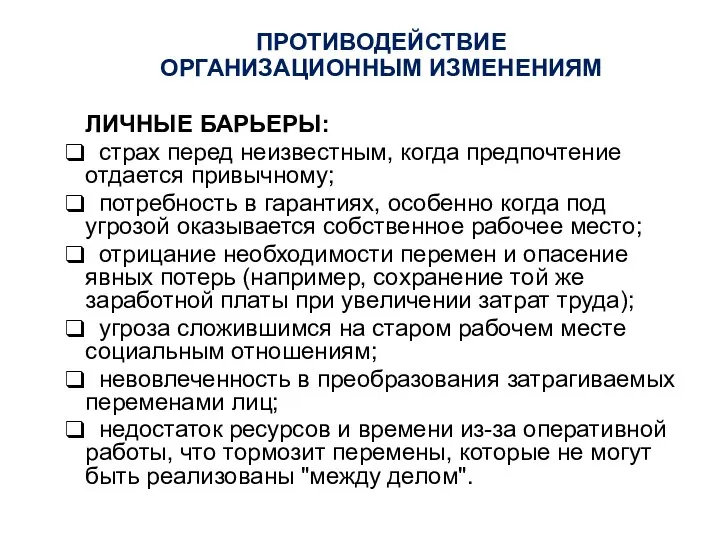 ПРОТИВОДЕЙСТВИЕ ОРГАНИЗАЦИОННЫМ ИЗМЕНЕНИЯМ

ЛИЧНЫЕ БАРЬЕРЫ:

❑ страх перед неизвестным, когда предпочтение отдается привычному;

❑ потребность в гарантиях, особенно когда под угрозой оказывается собственное рабочее место;

❑ отрицание необходимости перемен и опасение явных потерь (например, сохранение той же заработной платы при увеличении затрат труда);

❑ угроза сложившимся на старом рабочем месте социальным отношениям;

❑ невовлеченность в преобразования затрагиваемых переменами лиц;

❑ недостаток ресурсов и времени из-за оперативной работы, что тормозит перемены, которые не могут быть реализованы "между делом".